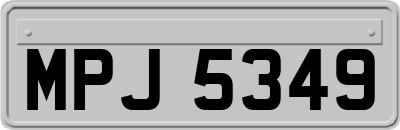 MPJ 5349